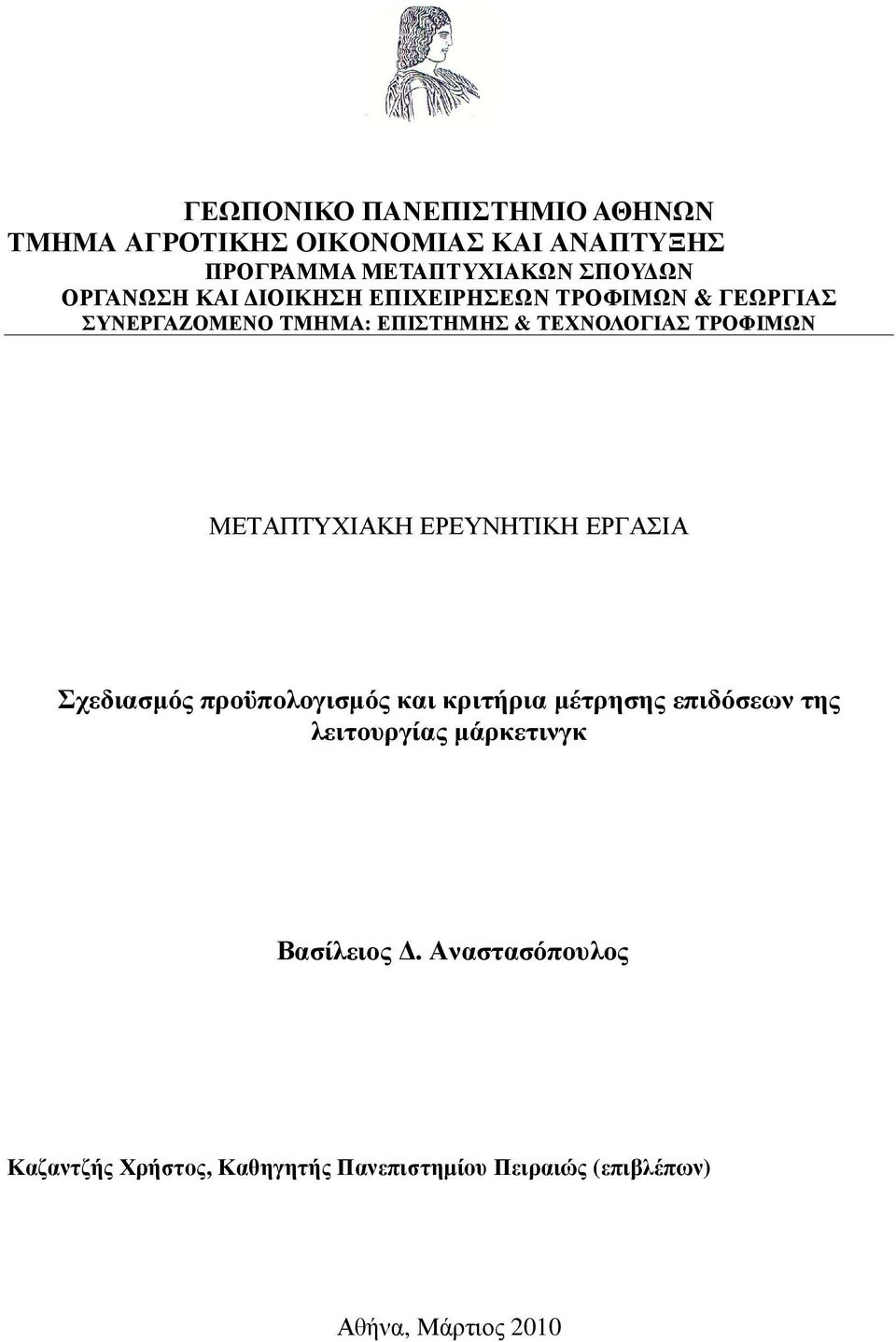 ΓΕΩΠΟΝΙΚΟ ΠΑΝΕΠΙΣΤΗΜΙΟ ΑΘΗΝΩΝ
ΤΜΗΜΑ ΑΓΡΟΤΙΚΗΣ ΟΙΚΟΝΟΜΙΑΣ ΚΑΙ ΑΝΑΠΤΥΞΗΣ
ΠΡΟΓΡΑΜΜΑ ΜΕΤΑΠΤΥΧΙΑΚΩΝ ΣΠΟΥΔΩΝ
ΟΡΓΑΝΩΣΗ ΚΑΙ ΔΙΟΙΚΗΣΗ ΕΠΙΧΕΙΡΗΣΕΩΝ ΤΡΟΦΙΜΩΝ & ΓΕΩΡΓΙΑΣ
ΣΥΝΕΡΓΑΖΟΜΕΝΟ ΤΜΗΜΑ: ΕΠΙΣΤΗΜΗΣ & ΤΕΧΝΟΛΟΓΙΑΣ ΤΡΟΦΙΜΩΝ

ΜΕΤΑΠΤΥΧΙΑΚΗ ΕΡΕΥΝΗΤΙΚΗ ΕΡΓΑΣΙΑ

Σχεδιασμός προϋπολογισμός και κριτήρια μέτρησης επιδόσεων της λειτουργίας μάρκετινγκ

Βασίλειος Δ. Αναστασόπουλος

Καζαντζής Χρήστος, Καθηγητής Πανεπιστημίου Πειραιώς (επιβλέπων)

Αθήνα, Μάρτιος 2010